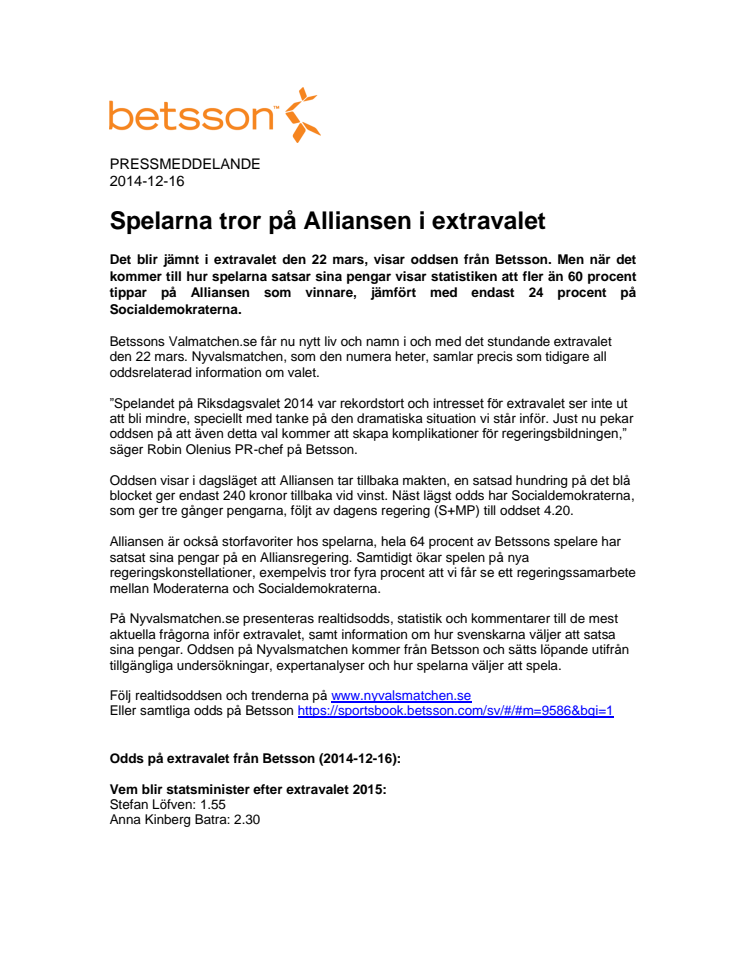 betsson™

PRESSMEDDELANDE
2014-12-16

Spelarna tror på Alliansen i extravalet

Det blir jämnt i extravalet den 22 mars, visar oddsen från Betsson. Men när det kommer till hur spelarna satsar sina pengar visar statistiken att fler än 60 procent tippar på Alliansen som vinnare, jämfört med endast 24 procent på Socialdemokraterna.

Betssons Valmatchen.se får nu nytt liv och namn i och med det stundande extravalet den 22 mars. Nyvalsmatchen, som den numera heter, samlar precis som tidigare all oddsrelaterad information om valet.

"Spelandet på Riksdagsvalet 2014 var rekordstort och intresset för extravalet ser inte ut att bli mindre, speciellt med tanke på den dramatiska situation vi står inför. Just nu pekar oddsen på att även detta val kommer att skapa komplikationer för regeringsbildningen," säger Robin Olenius PR-chef på Betsson.

Oddsen visar i dagsläget att Alliansen tar tillbaka makten, en satsad hundring på det blå blocket ger endast 240 kronor tillbaka vid vinst. Näst lägst odds har Socialdemokraterna, som ger tre gånger pengarna, följt av dagens regering (S+MP) till oddset 4.20.

Alliansen är också storfavoriter hos spelarna, hela 64 procent av Betssons spelare har satsat sina pengar på en Alliansregering. Samtidigt ökar spelen på nya regeringskonstellationer, exempelvis tror fyra procent att vi får se ett regeringssamarbete mellan Moderaterna och Socialdemokraterna.

På Nyvalsmatchen.se presenteras realtidsodds, statistik och kommentarer till de mest aktuella frågorna inför extravalet, samt information om hur svenskarna väljer att satsa sina pengar. Oddsen på Nyvalsmatchen kommer från Betsson och sätts löpande utifrån tillgängliga undersökningar, expertanalyser och hur spelarna väljer att spela.

Följ realtidsoddsen och trenderna på www.nyvalsmatchen.se
Eller samtliga odds på Betsson https://sportsbook.betsson.com/sv/#/#m=9586&bgi=1

Odds på extravalet från Betsson (2014-12-16):

Vem blir statsminister efter extravalet 2015:
Stefan Löfven: 1.55
Anna Kinberg Batra: 2.30